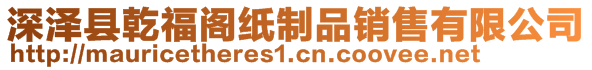 深泽县乾福阁纸制品销售有限公司
http://mauricetheres1.cn.coovee.net